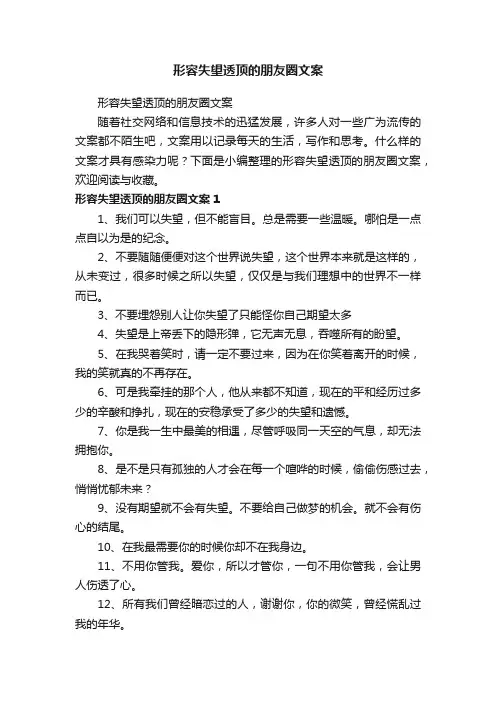 形容失望透顶的朋友圈文案

形容失望透顶的朋友圈文案

随着社交网络和信息技术的迅猛发展，许多人对一些广为流传的文案都不陌生吧，文案用以记录每天的生活，写作和思考。什么样的文案才具有感染力呢？下面是小编整理的形容失望透顶的朋友圈文案，欢迎阅读与收藏。

形容失望透顶的朋友圈文案 1

1、我们可以失望，但不能盲目。总是需要一些温暖。哪怕是一点点自以为是的纪念。

2、不要随随便便对这个世界说失望，这个世界本来就是这样的，从未变过，很多时候之所以失望，仅仅是与我们理想中的世界不一样而已。

3、不要埋怨别人让你失望了只能怪你自己期望太多

4、失望是上帝丢下的隐形弹，它无声无息，吞噬所有的盼望。

5、在我哭着笑时，请一定不要过来，因为在你笑着离开的时候，我的笑就真的不再存在。

6、可是我牵挂的那个人，他从来都不知道，现在的平和经历过多少的辛酸和挣扎，现在的安稳承受了多少的失望和遗憾。

7、你是我一生中最美的相遇，尽管呼吸同一天空的气息，却无法拥抱你。

8、是不是只有孤独的人才会在每一个喧哗的时候，偷偷伤感过去，悄悄忧郁未来？

9、没有期望就不会有失望。不要给自己做梦的机会。就不会有伤心的结尾。

10、在我最需要你的时候你却不在我身边。

11、不用你管我。爱你，所以才管你，一句不用你管我，会让男人伤透了心。

12、所有我们曾经暗恋过的人，谢谢你，你的微笑，曾经慌乱过我的年华。